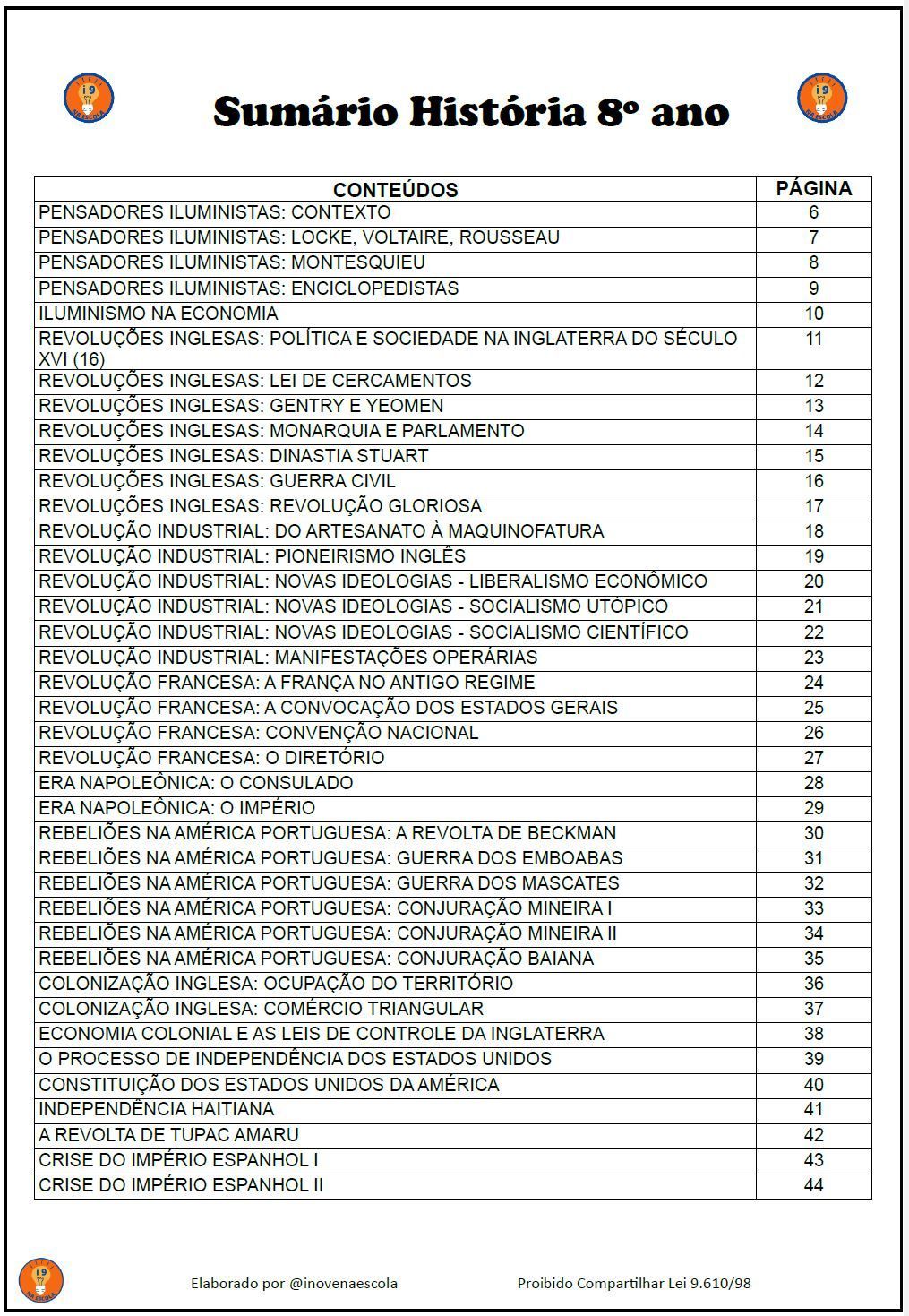 i9 NA ESCOLA

Sumário História 8º ano

i9 NA ESCOLA

| CONTEÚDOS | PÁGINA |
|---|---|
| PENSADORES ILUMINISTAS: CONTEXTO | 6 |
| PENSADORES ILUMINISTAS: LOCKE, VOLTAIRE, ROUSSEAU | 7 |
| PENSADORES ILUMINISTAS: MONTESQUIEU | 8 |
| PENSADORES ILUMINISTAS: ENCICLOPEDISTAS | 9 |
| ILUMINISMO NA ECONOMIA | 10 |
| REVOLUÇÕES INGLESAS: POLÍTICA E SOCIEDADE NA INGLATERRA DO SÉCULO XVI (16) | 11 |
| REVOLUÇÕES INGLESAS: LEI DE CERCAMENTOS | 12 |
| REVOLUÇÕES INGLESAS: GENTRY E YEOMEN | 13 |
| REVOLUÇÕES INGLESAS: MONARQUIA E PARLAMENTO | 14 |
| REVOLUÇÕES INGLESAS: DINASTIA STUART | 15 |
| REVOLUÇÕES INGLESAS: GUERRA CIVIL | 16 |
| REVOLUÇÕES INGLESAS: REVOLUÇÃO GLORIOSA | 17 |
| REVOLUÇÃO INDUSTRIAL: DO ARTESANATO À MAQUINOFATURA | 18 |
| REVOLUÇÃO INDUSTRIAL: PIONEIRISMO INGLÊS | 19 |
| REVOLUÇÃO INDUSTRIAL: NOVAS IDEOLOGIAS - LIBERALISMO ECONÔMICO | 20 |
| REVOLUÇÃO INDUSTRIAL: NOVAS IDEOLOGIAS - SOCIALISMO UTÓPICO | 21 |
| REVOLUÇÃO INDUSTRIAL: NOVAS IDEOLOGIAS - SOCIALISMO CIENTÍFICO | 22 |
| REVOLUÇÃO INDUSTRIAL: MANIFESTAÇÕES OPERÁRIAS | 23 |
| REVOLUÇÃO FRANCESA: A FRANÇA NO ANTIGO REGIME | 24 |
| REVOLUÇÃO FRANCESA: A CONVOCAÇÃO DOS ESTADOS GERAIS | 25 |
| REVOLUÇÃO FRANCESA: CONVENÇÃO NACIONAL | 26 |
| REVOLUÇÃO FRANCESA: O DIRETÓRIO | 27 |
| ERA NAPOLEÔNICA: O CONSULADO | 28 |
| ERA NAPOLEÔNICA: O IMPÉRIO | 29 |
| REBELIÕES NA AMÉRICA PORTUGUESA: A REVOLTA DE BECKMAN | 30 |
| REBELIÕES NA AMÉRICA PORTUGUESA: GUERRA DOS EMBOABAS | 31 |
| REBELIÕES NA AMÉRICA PORTUGUESA: GUERRA DOS MASCATES | 32 |
| REBELIÕES NA AMÉRICA PORTUGUESA: CONJURAÇÃO MINEIRA I | 33 |
| REBELIÕES NA AMÉRICA PORTUGUESA: CONJURAÇÃO MINEIRA II | 34 |
| REBELIÕES NA AMÉRICA PORTUGUESA: CONJURAÇÃO BAIANA | 35 |
| COLONIZAÇÃO INGLESA: OCUPAÇÃO DO TERRITÓRIO | 36 |
| COLONIZAÇÃO INGLESA: COMÉRCIO TRIANGULAR | 37 |
| ECONOMIA COLONIAL E AS LEIS DE CONTROLE DA INGLATERRA | 38 |
| O PROCESSO DE INDEPENDÊNCIA DOS ESTADOS UNIDOS | 39 |
| CONSTITUIÇÃO DOS ESTADOS UNIDOS DA AMÉRICA | 40 |
| INDEPENDÊNCIA HAITIANA | 41 |
| A REVOLTA DE TUPAC AMARU | 42 |
| CRISE DO IMPÉRIO ESPANHOL I | 43 |
| CRISE DO IMPÉRIO ESPANHOL II | 44 |

i9 NA ESCOLA

Elaborado por @inovenaescola

Proibido Compartilhar Lei 9.610/98